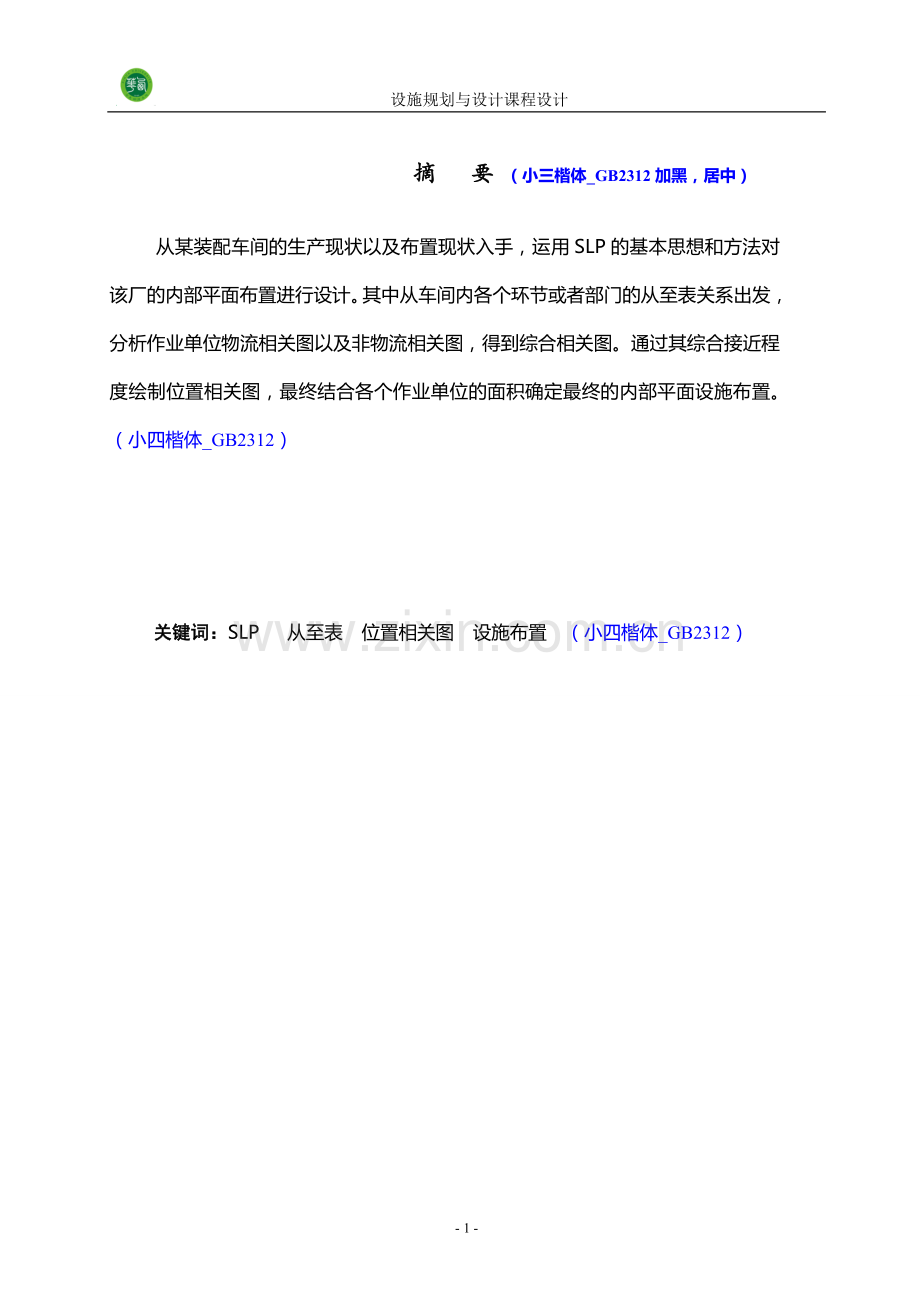 设施规划与设计课程设计

摘 要 （小三楷体_GB2312加黑，居中）

从某装配车间的生产现状以及布置现状入手，运用SLP的基本思想和方法对该厂的内部平面布置进行设计。其中从车间内各个环节或者部门的从至表关系出发，分析作业单位物流相关图以及非物流相关图，得到综合相关图。通过其综合接近程度绘制位置相关图，最终结合各个作业单位的面积确定最终的内部平面设施布置。（小四楷体_GB2312）

关键词：SLP 从至表 位置相关图 设施布置 （小四楷体_GB2312）

- 1 -

www.zixin.com.cn